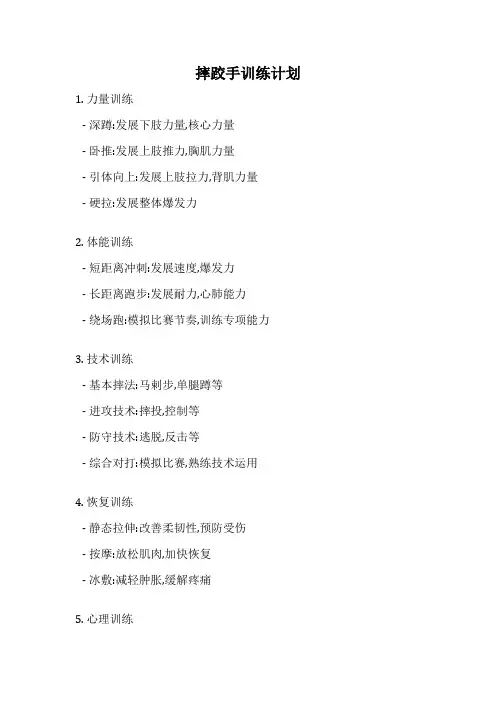 摔跤手训练计划

1. 力量训练

- 深蹲:发展下肢力量,核心力量

- 卧推:发展上肢推力,胸肌力量

- 引体向上:发展上肢拉力,背肌力量

- 硬拉:发展整体爆发力

2. 体能训练

- 短距离冲刺:发展速度,爆发力

- 长距离跑步:发展耐力,心肺能力

- 绕场跑:模拟比赛节奏,训练专项能力

3. 技术训练

- 基本摔法:马刺步,单腿蹲等

- 进攻技术:摔投,控制等

- 防守技术:逃脱,反击等

- 综合对打:模拟比赛,熟练技术运用

4. 恢复训练

- 静态拉伸:改善柔韧性,预防受伤

- 按摩:放松肌肉,加快恢复

- 冰敷:减轻肿胀,缓解疼痛

5. 心理训练